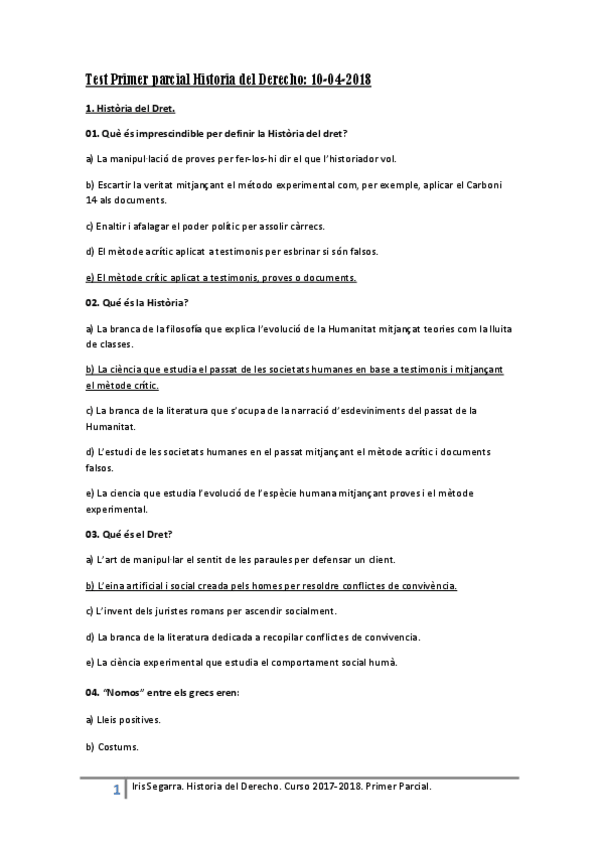 Test Primer parcial Historia del Derecho: 10-04-2018

1. Història del Dret.

01. Què és imprescindible per definir la Història del dret?

a) La manipul·lació de proves per fer-los-hi dir el que l'historiador vol.

b) Escartir la veritat mitjançant el método experimental com, per exemple, aplicar el Carboni 14 als documents.

c) Enaltir i afalagar el poder polític per assolir càrrecs.

d) El mètode acrític aplicat a testimonis per esbrinar si són falsos.

e) El mètode crític aplicat a testimonis, proves o documents.

02. Qué és la Història?

a) La branca de la filosofía que explica l'evolució de la Humanitat mitjançat teories com la lluita de classes.

b) La ciència que estudia el passat de les societats humanes en base a testimonis i mitjançant el mètode crític.

c) La branca de la literatura que s'ocupa de la narració d'esdeviniments del passat de la Humanitat.

d) L'estudi de les societats humanes en el passat mitjançant el mètode acrític i documents falsos.

e) La ciencia que estudia l'evolució de l'espècie humana mitjançant proves i el mètode experimental.

03. Qué és el Dret?

a) L'art de manipul·lar el sentit de les paraules per defensar un client.

b) L'eina artificial i social creada pels homes per resoldre conflictes de convivència.

c) L'invent dels juristes romans per ascendir socialment.

d) La branca de la literatura dedicada a recopilar conflictes de convivencia.

e) La ciència experimental que estudia el comportament social humà.

04. "Nomos" entre els grecs eren:

a) Lleis positives.

b) Costums.

1 Iris Segarra. Historia del Derecho. Curso 2017-2018. Primer Parcial.